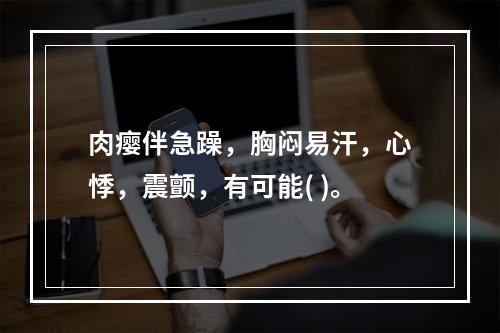 肉瘿伴急躁，胸闷易汗，心悸，震颤，有可能( )。